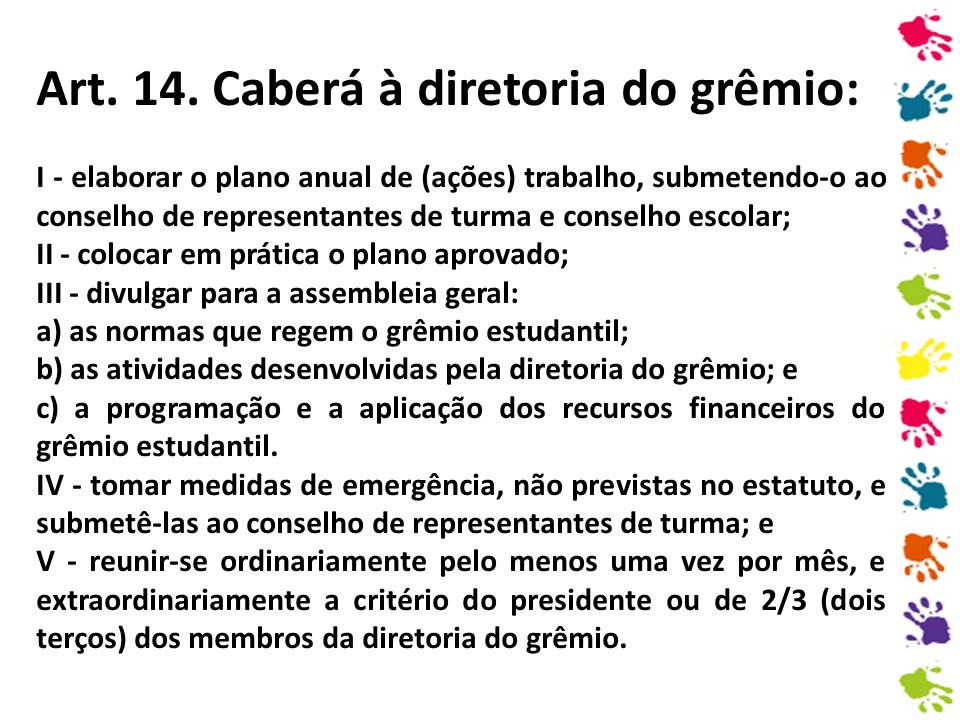 Art. 14. Caberá à diretoria do grêmio:

I - elaborar o plano anual de (ações) trabalho, submetendo-o ao conselho de representantes de turma e conselho escolar;
II - colocar em prática o plano aprovado;
III - divulgar para a assembleia geral:
a) as normas que regem o grêmio estudantil;
b) as atividades desenvolvidas pela diretoria do grêmio; e
c) a programação e a aplicação dos recursos financeiros do grêmio estudantil.
IV - tomar medidas de emergência, não previstas no estatuto, e submetê-las ao conselho de representantes de turma; e
V - reunir-se ordinariamente pelo menos uma vez por mês, e extraordinariamente a critério do presidente ou de 2/3 (dois terços) dos membros da diretoria do grêmio.